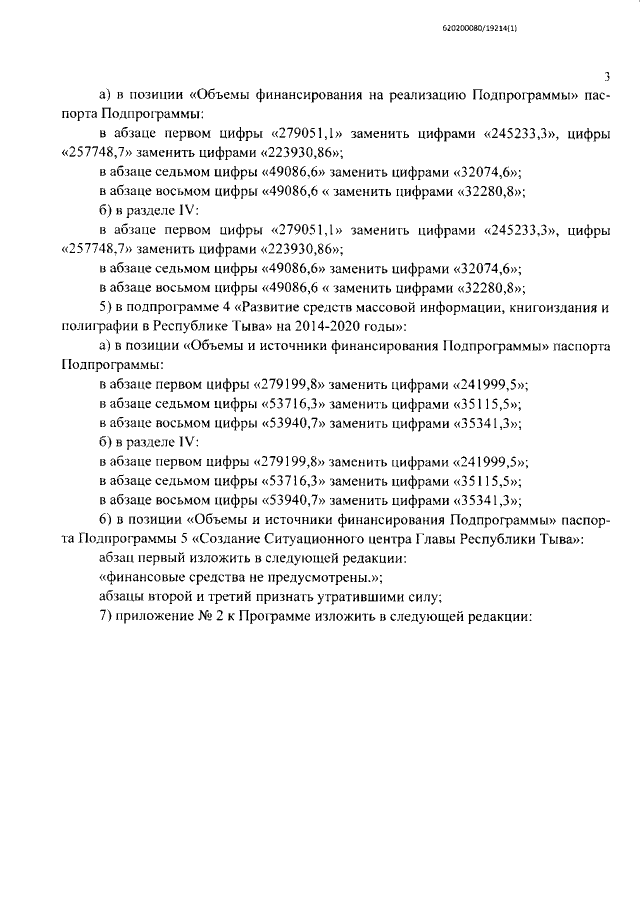 620200080/19214(1)

3

а) в позиции «Объемы финансирования на реализацию Подпрограммы» паспорта Подпрограммы:

в абзаце первом цифры «279051,1» заменить цифрами «245233,3», цифры «257748,7» заменить цифрами «223930,86»;

в абзаце седьмом цифры «49086,6» заменить цифрами «32074,6»;

в абзаце восьмом цифры «49086,6 « заменить цифрами «32280,8»;

б) в разделе IV:

в абзаце первом цифры «279051,1» заменить цифрами «245233,3», цифры «257748,7» заменить цифрами «223930,86»;

в абзаце седьмом цифры «49086,6» заменить цифрами «32074,6»;

в абзаце восьмом цифры «49086,6 « заменить цифрами «32280,8»;

5) в подпрограмме 4 «Развитие средств массовой информации, книгоиздания и полиграфии в Республике Тыва» на 2014-2020 годы»:

а) в позиции «Объемы и источники финансирования Подпрограммы» паспорта Подпрограммы:

в абзаце первом цифры «279199,8» заменить цифрами «241999,5»;

в абзаце седьмом цифры «53716,3» заменить цифрами «35115,5»;

в абзаце восьмом цифры «53940,7» заменить цифрами «35341,3»;

б) в разделе IV:

в абзаце первом цифры «279199,8» заменить цифрами «241999,5»;

в абзаце седьмом цифры «53716,3» заменить цифрами «35115,5»;

в абзаце восьмом цифры «53940,7» заменить цифрами «35341,3»;

6) в позиции «Объемы и источники финансирования Подпрограммы» паспорта Подпрограммы 5 «Создание Ситуационного центра Главы Республики Тыва»:

абзац первый изложить в следующей редакции:

«финансовые средства не предусмотрены.»;

абзацы второй и третий признать утратившими силу;

7) приложение № 2 к Программе изложить в следующей редакции: